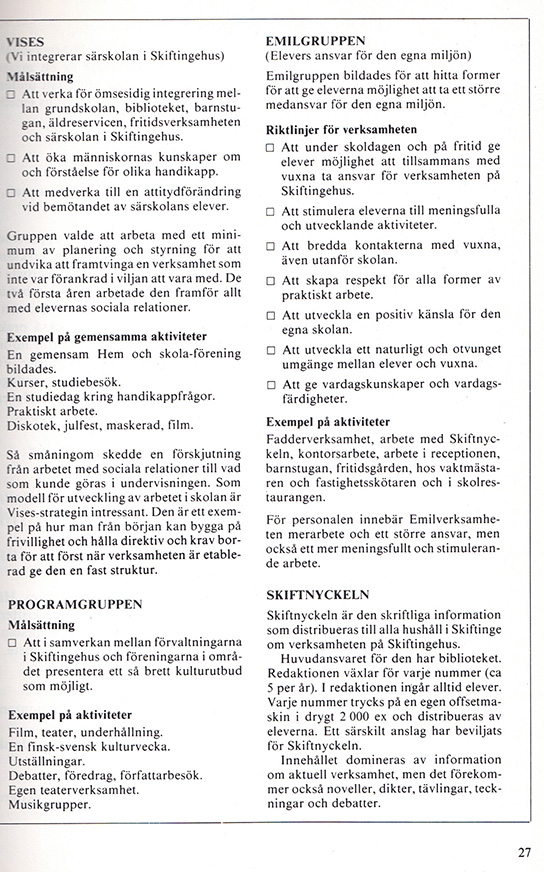 VISES
(Vi integrerar särskolan i Skiftingehus)

Målsättning

□ Att verka för ömsesidig integrering mellan grundskolan, biblioteket, barnstugan, äldreservicen, fritidsverksamheten och särskolan i Skiftingehus.

□ Att öka människornas kunskaper om och förståelse för olika handikapp.

□ Att medverka till en attitydförändring vid bemötandet av särskolans elever.

Gruppen valde att arbeta med ett minimum av planering och styrning för att undvika att framtvinga en verksamhet som inte var förankrad i viljan att vara med. De två första åren arbetade den framför allt med elevernas sociala relationer.

Exempel på gemensamma aktiviteter
En gemensam Hem och skola-förening bildades.
Kurser, studiebesök.
En studiedag kring handikappfrågor.
Praktiskt arbete.
Diskotek, julfest, maskerad, film.

Så småningom skedde en förskjutning från arbetet med sociala relationer till vad som kunde göras i undervisningen. Som modell för utveckling av arbetet i skolan är Vises-strategin intressant. Den är ett exempel på hur man från början kan bygga på frivillighet och hålla direktiv och krav borta för att först när verksamheten är etablerad ge den en fast struktur.

PROGRAMGRUPPEN

Målsättning

□ Att i samverkan mellan förvaltningarna i Skiftingehus och föreningarna i området presentera ett så brett kulturutbud som möjligt.

Exempel på aktiviteter
Film, teater, underhållning.
En finsk-svensk kulturvecka.
Utställningar.
Debatter, föredrag, författarbesök.
Egen teaterverksamhet.
Musikgrupper.

EMILGRUPPEN
(Elevers ansvar för den egna miljön)

Emilgruppen bildades för att hitta former för att ge eleverna möjlighet att ta ett större medansvar för den egna miljön.

Riktlinjer för verksamheten

□ Att under skoldagen och på fritid ge elever möjlighet att tillsammans med vuxna ta ansvar för verksamheten på Skiftingehus.

□ Att stimulera eleverna till meningsfulla och utvecklande aktiviteter.

□ Att bredda kontakterna med vuxna, även utanför skolan.

□ Att skapa respekt för alla former av praktiskt arbete.

□ Att utveckla en positiv känsla för den egna skolan.

□ Att utveckla ett naturligt och otvunget umgänge mellan elever och vuxna.

□ Att ge vardagskunskaper och vardagsfärdigheter.

Exempel på aktiviteter
Fadderverksamhet, arbete med Skiftnyckeln, kontorsarbete, arbete i receptionen, barnstugan, fritidsgården, hos vaktmästaren och fastighetsskötaren och i skolrestaurangen.

För personalen innebär Emilverksamheten merarbete och ett större ansvar, men också ett mer meningsfullt och stimulerande arbete.

SKIFTNYCKELN

Skiftnyckeln är den skriftliga information som distribueras till alla hushåll i Skiftinge om verksamheten på Skiftingehus.

Huvudansvaret för den har biblioteket. Redaktionen växlar för varje nummer (ca 5 per år). I redaktionen ingår alltid elever. Varje nummer trycks på en egen offsetmaskin i drygt 2 000 ex och distribueras av eleverna. Ett särskilt anslag har beviljats för Skiftnyckeln.

Innehållet domineras av information om aktuell verksamhet, men det förekommer också noveller, dikter, tävlingar, teckningar och debatter.

27